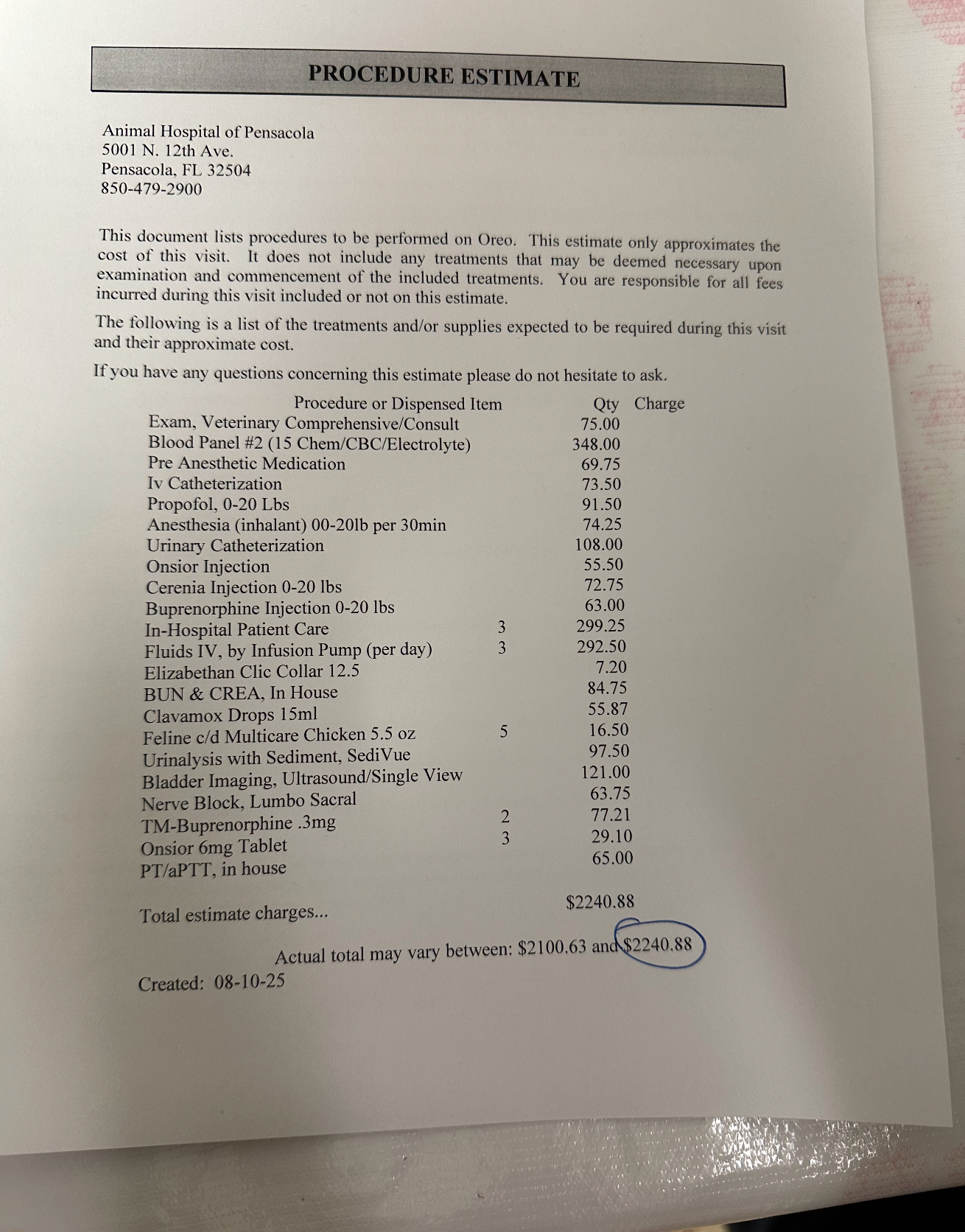 PROCEDURE ESTIMATE

Animal Hospital of Pensacola
5001 N. 12th Ave.
Pensacola, FL 32504
850-479-2900

This document lists procedures to be performed on Oreo. This estimate only approximates the cost of this visit. It does not include any treatments that may be deemed necessary upon examination and commencement of the included treatments. You are responsible for all fees incurred during this visit included or not on this estimate.

The following is a list of the treatments and/or supplies expected to be required during this visit and their approximate cost.

If you have any questions concerning this estimate please do not hesitate to ask.

| Procedure or Dispensed Item | Qty | Charge |
|---|---|---|
| Exam, Veterinary Comprehensive/Consult | | 75.00 |
| Blood Panel #2 (15 Chem/CBC/Electrolyte) | | 348.00 |
| Pre Anesthetic Medication | | 69.75 |
| Iv Catheterization | | 73.50 |
| Propofol, 0-20 Lbs | | 91.50 |
| Anesthesia (inhalant) 00-20lb per 30min | | 74.25 |
| Urinary Catheterization | | 108.00 |
| Onsior Injection | | 55.50 |
| Cerenia Injection 0-20 lbs | | 72.75 |
| Buprenorphine Injection 0-20 lbs | | 63.00 |
| In-Hospital Patient Care | 3 | 299.25 |
| Fluids IV, by Infusion Pump (per day) | 3 | 292.50 |
| Elizabethan Clic Collar 12.5 | | 7.20 |
| BUN & CREA, In House | | 84.75 |
| Clavamox Drops 15ml | | 55.87 |
| Feline c/d Multicare Chicken 5.5 oz | 5 | 16.50 |
| Urinalysis with Sediment, SediVue | | 97.50 |
| Bladder Imaging, Ultrasound/Single View | | 121.00 |
| Nerve Block, Lumbo Sacral | | 63.75 |
| TM-Buprenorphine .3mg | 2 | 77.21 |
| Onsior 6mg Tablet | 3 | 29.10 |
| PT/aPTT, in house | | 65.00 |

Total estimate charges... $2240.88

Actual total may vary between: $2100.63 and $2240.88

Created: 08-10-25